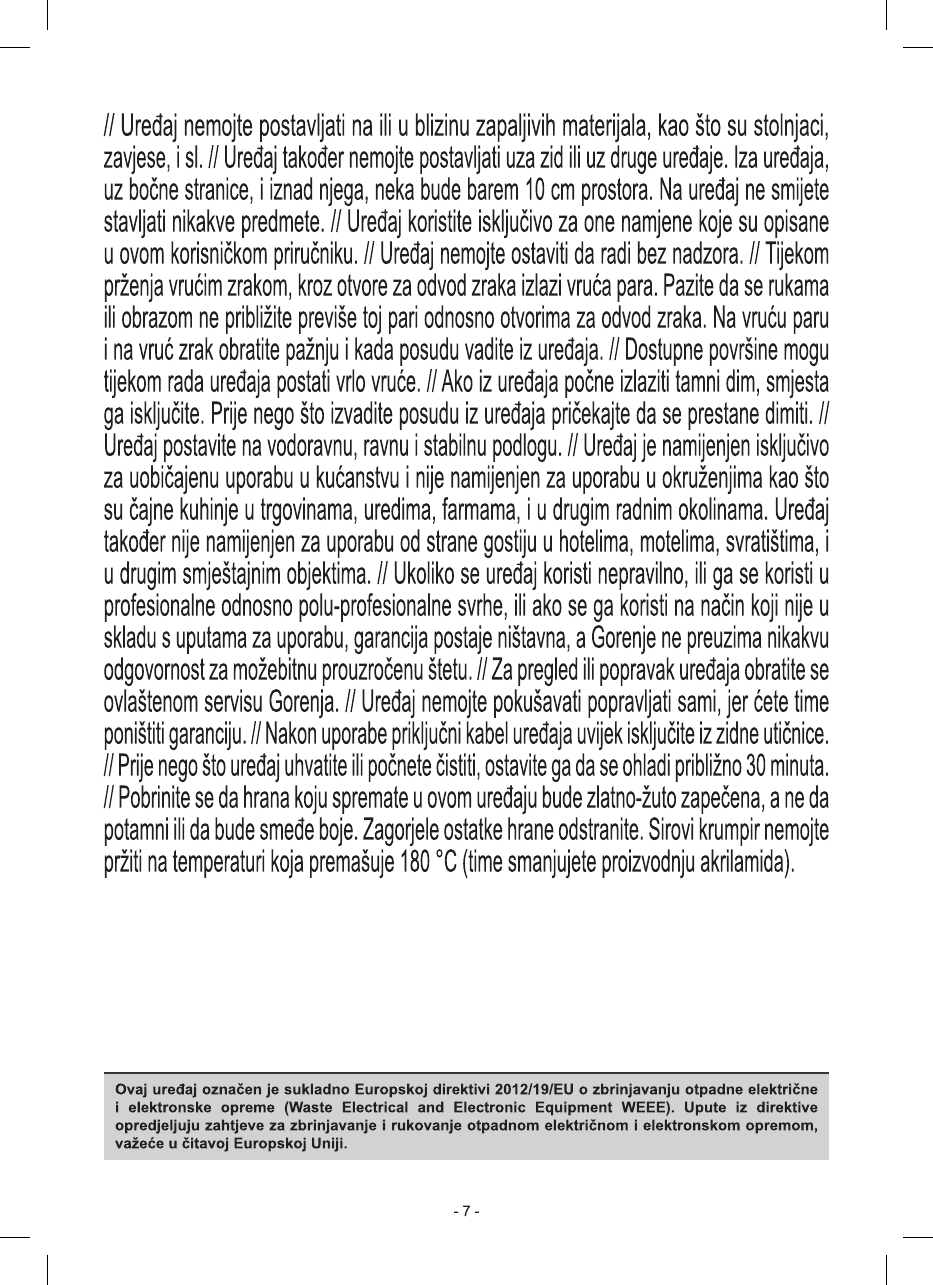 // Uređaj nemojte postavljati na ili u blizinu zapaljivih materijala, kao što su stolnjaci, zavjese, i sl. // Uređaj također nemojte postavljati uza zid ili uz druge uređaje. Iza uređaja, uz bočne stranice, i iznad njega, neka bude barem 10 cm prostora. Na uređaj ne smijete stavljati nikakve predmete. // Uređaj koristite isključivo za one namjene koje su opisane u ovom korisničkom priručniku. // Uređaj nemojte ostaviti da radi bez nadzora. // Tijekom prženja vrućim zrakom, kroz otvore za odvod zraka izlazi vruća para. Pazite da se rukama ili obrazom ne približite previše toj pari odnosno otvorima za odvod zraka. Na vruću paru i na vruć zrak obratite pažnju i kada posudu vadite iz uređaja. // Dostupne površine mogu tijekom rada uređaja postati vrlo vruće. // Ako iz uređaja počne izlaziti tamni dim, smjesta ga isključite. Prije nego što izvadite posudu iz uređaja pričekajte da se prestane dimiti. // Uređaj postavite na vodoravnu, ravnu i stabilnu podlogu. // Uređaj je namijenjen isključivo za uobičajenu uporabu u kućanstvu i nije namijenjen za uporabu u okruženjima kao što su čajne kuhinje u trgovinama, uredima, farmama, i u drugim radnim okolinama. Uređaj također nije namijenjen za uporabu od strane gostiju u hotelima, motelima, svratištima, i u drugim smještajnim objektima. // Ukoliko se uređaj koristi nepravilno, ili ga se koristi u profesionalne odnosno polu-profesionalne svrhe, ili ako se ga koristi na način koji nije u skladu s uputama za uporabu, garancija postaje ništavna, a Gorenje ne preuzima nikakvu odgovornost za možebitnu prouzročenu štetu. // Za pregled ili popravak uređaja obratite se ovlaštenom servisu Gorenja. // Uređaj nemojte pokušavati popravljati sami, jer ćete time poništiti garanciju. // Nakon uporabe priključni kabel uređaja uvijek isključite iz zidne utičnice. // Prije nego što uređaj uhvatite ili počnete čistiti, ostavite ga da se ohladi približno 30 minuta. // Pobrinite se da hrana koju spremate u ovom uređaju bude zlatno-žuto zapečena, a ne da potamni ili da bude smeđe boje. Zagorjele ostatke hrane odstranite. Sirovi krumpir nemojte pržiti na temperaturi koja premašuje 180 °C (time smanjujete proizvodnju akrilamida).

Ovaj uređaj označen je sukladno Europskoj direktivi 2012/19/EU o zbrinjavanju otpadne električne i elektronske opreme (Waste Electrical and Electronic Equipment WEEE). Upute iz direktive opredjeljuju zahtjeve za zbrinjavanje i rukovanje otpadnom električnom i elektronskom opremom, važeće u čitavoj Europskoj Uniji.

- 7 -